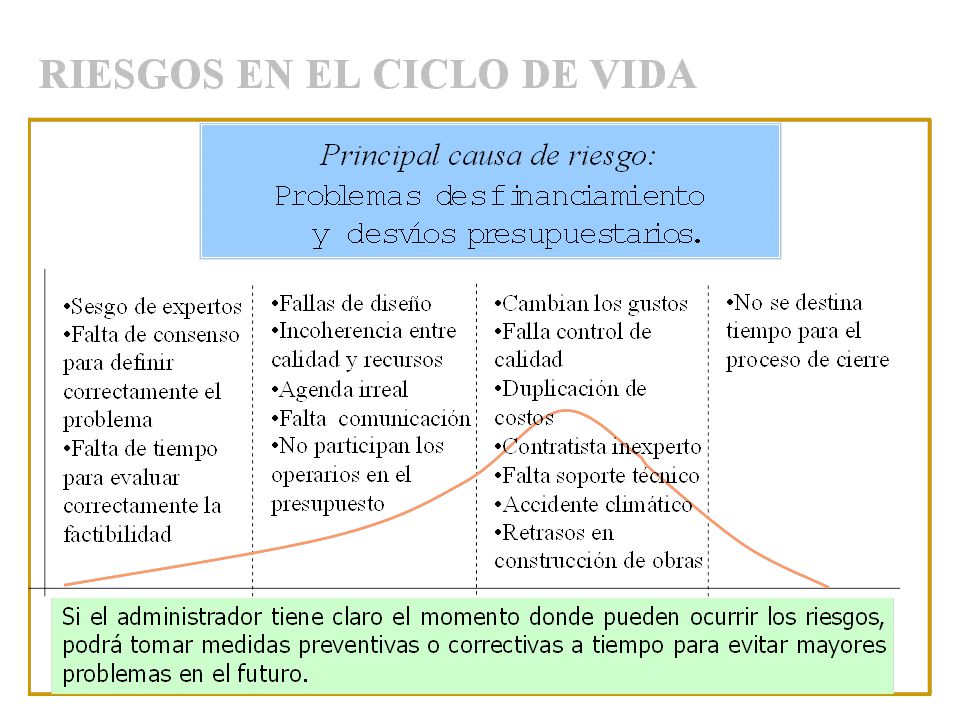 RIESGOS EN EL CICLO DE VIDA

Principal causa de riesgo:
Problemas desfinanciamiento y desvíos presupuestarios.

•Sesgo de expertos
•Falta de consenso para definir correctamente el problema
•Falta de tiempo para evaluar correctamente la factibilidad

•Fallas de diseño
•Incoherencia entre calidad y recursos
•Agenda irreal
•Falta comunicación
•No participan los operarios en el presupuesto

•Cambian los gustos
•Falla control de calidad
•Duplicación de costos
•Contratista inexperto
•Falta soporte técnico
•Accidente climático
•Retrasos en construcción de obras

•No se destina tiempo para el proceso de cierre

Si el administrador tiene claro el momento donde pueden ocurrir los riesgos, podrá tomar medidas preventivas o correctivas a tiempo para evitar mayores problemas en el futuro.